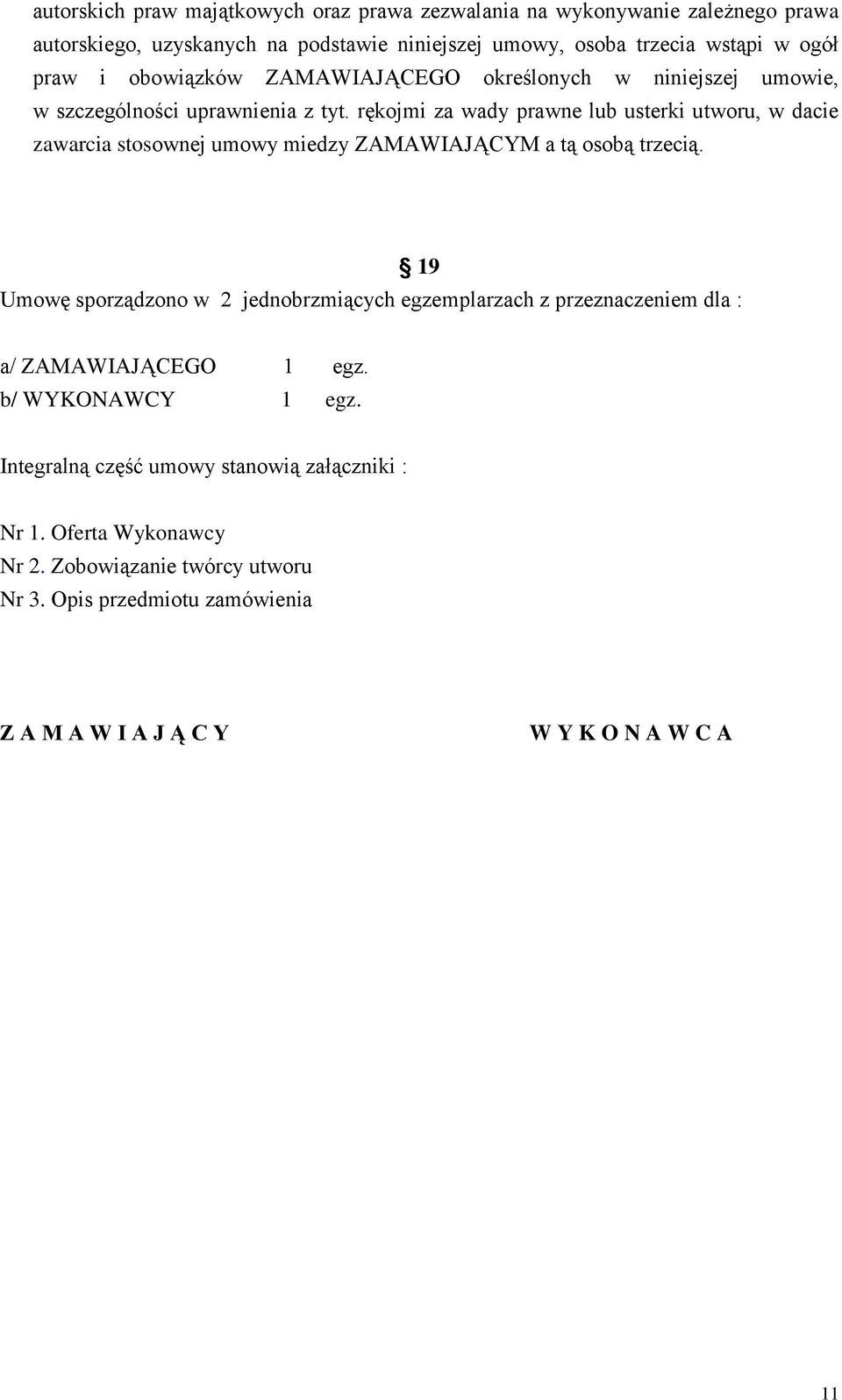 autorskich praw majątkowych oraz prawa zezwalania na wykonywanie zależnego prawa autorskiego, uzyskanych na podstawie niniejszej umowy, osoba trzecia wstąpi w ogół praw i obowiązków ZAMAWIAJĄCEGO określonych w niniejszej umowie, w szczególności uprawnienia z tyt. rękojmi za wady prawne lub usterki utworu, w dacie zawarcia stosownej umowy miedzy ZAMAWIAJĄCYM a tą osobą trzecią.

§ 19

Umowę sporządzono w 2 jednobrzmiących egzemplarzach z przeznaczeniem dla :

a/ ZAMAWIAJĄCEGO 1 egz.
b/ WYKONAWCY 1 egz.

Integralną część umowy stanowią załączniki :

Nr 1. Oferta Wykonawcy
Nr 2. Zobowiązanie twórcy utworu
Nr 3. Opis przedmiotu zamówienia

Z A M A W I A J Ą C Y

W Y K O N A W C A

11